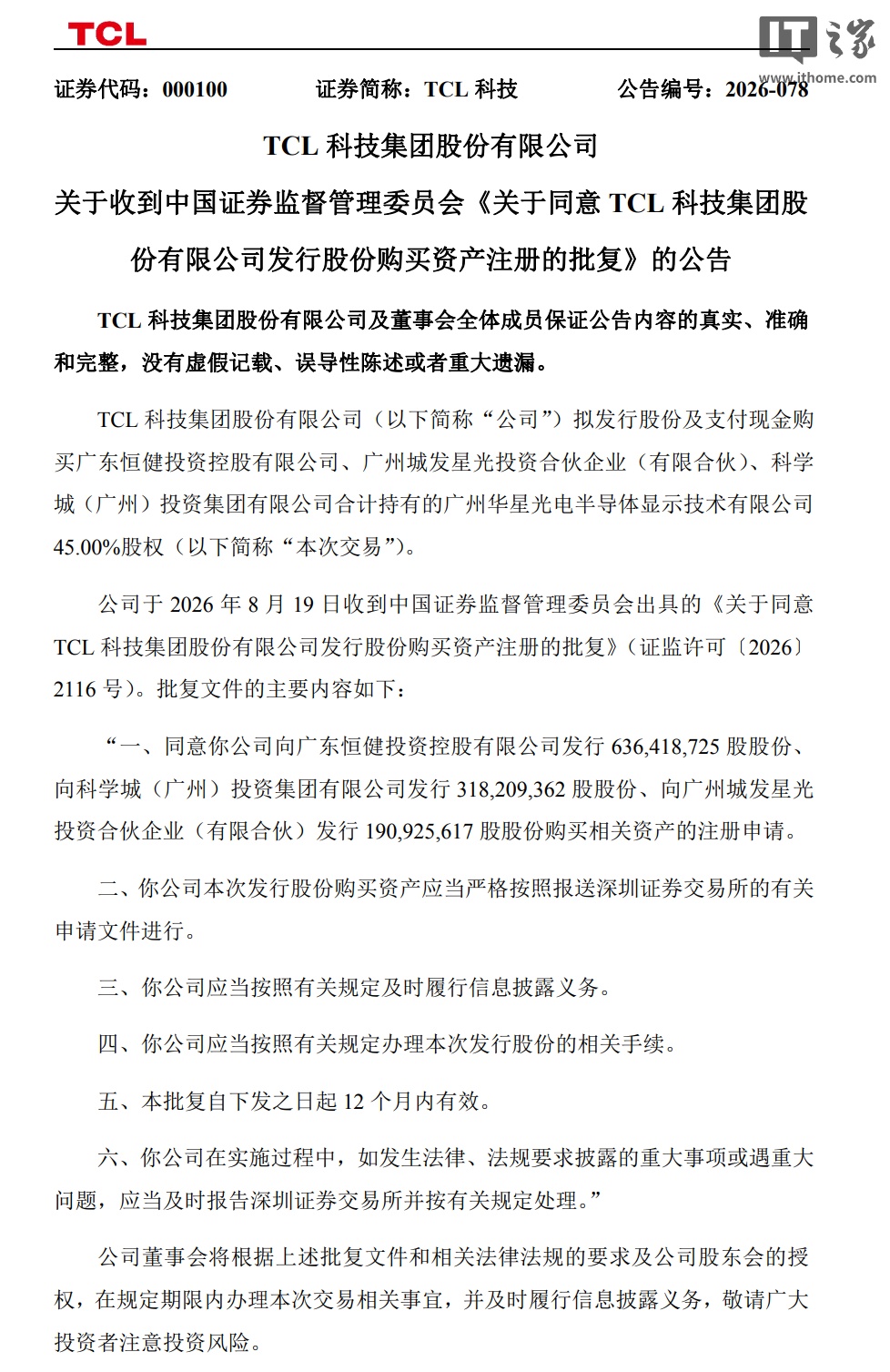 TCL

IT之家 www.ithome.com

证券代码：000100　　证券简称：TCL 科技　　公告编号：2026-078

TCL 科技集团股份有限公司

关于收到中国证券监督管理委员会《关于同意 TCL 科技集团股份有限公司发行股份购买资产注册的批复》的公告

TCL 科技集团股份有限公司及董事会全体成员保证公告内容的真实、准确和完整，没有虚假记载、误导性陈述或者重大遗漏。

TCL 科技集团股份有限公司（以下简称“公司”）拟发行股份及支付现金购买广东恒健投资控股有限公司、广州城发星光投资合伙企业（有限合伙）、科学城（广州）投资集团有限公司合计持有的广州华星光电半导体显示技术有限公司 45.00%股权（以下简称“本次交易”）。

公司于 2026 年 8 月 19 日收到中国证券监督管理委员会出具的《关于同意 TCL 科技集团股份有限公司发行股份购买资产注册的批复》（证监许可〔2026〕2116 号）。批复文件的主要内容如下：

“一、同意你公司向广东恒健投资控股有限公司发行 636,418,725 股股份、向科学城（广州）投资集团有限公司发行 318,209,362 股股份、向广州城发星光投资合伙企业（有限合伙）发行 190,925,617 股股份购买相关资产的注册申请。

二、你公司本次发行股份购买资产应当严格按照报送深圳证券交易所的有关申请文件进行。

三、你公司应当按照有关规定及时履行信息披露义务。

四、你公司应当按照有关规定办理本次发行股份的相关手续。

五、本批复自下发之日起 12 个月内有效。

六、你公司在实施过程中，如发生法律、法规要求披露的重大事项或遇重大问题，应当及时报告深圳证券交易所并按有关规定处理。”

公司董事会将根据上述批复文件和相关法律法规的要求及公司股东会的授权，在规定期限内办理本次交易相关事宜，并及时履行信息披露义务，敬请广大投资者注意投资风险。